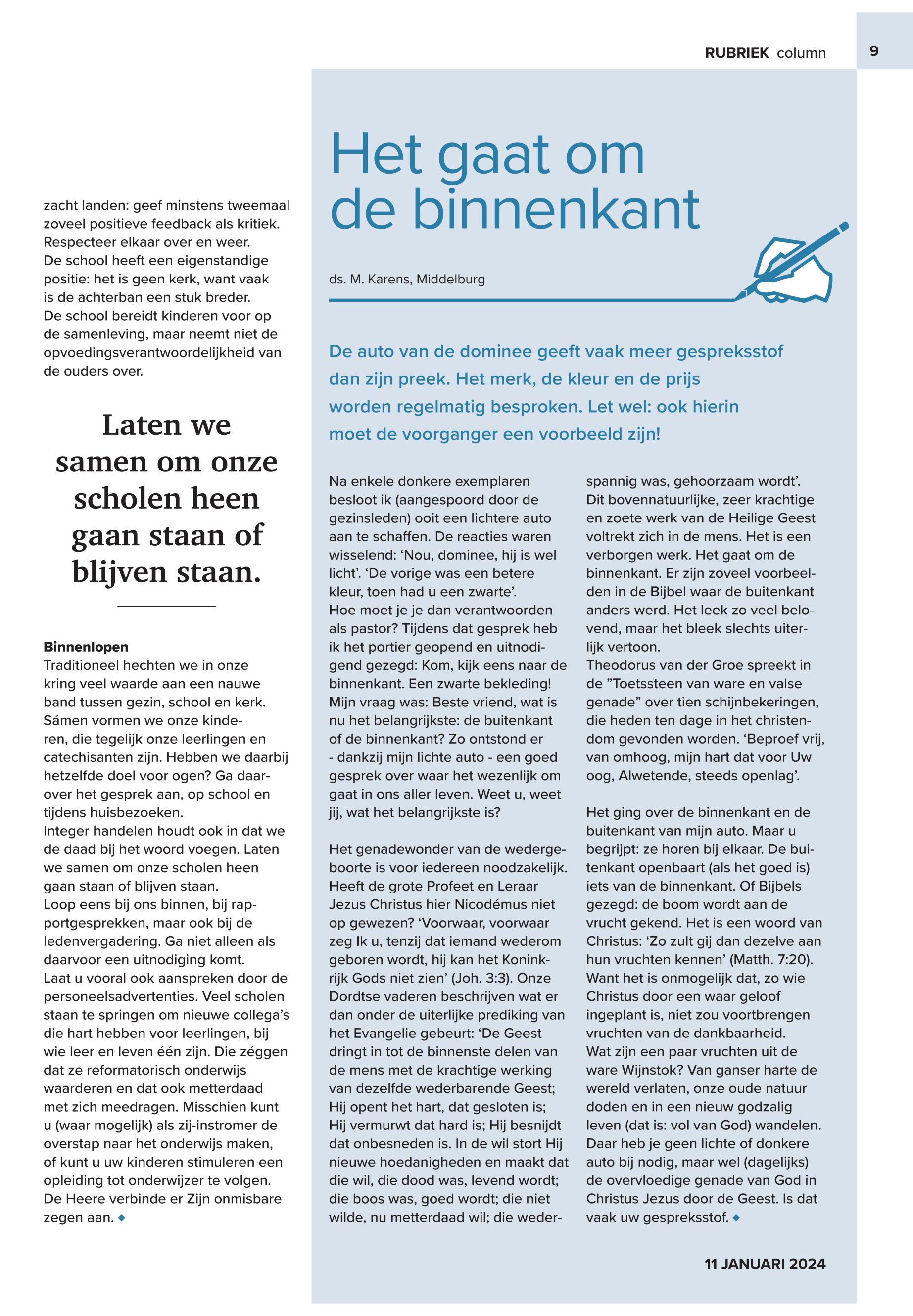 RUBRIEK column

9

zacht landen: geef minstens tweemaal zoveel positieve feedback als kritiek. Respecteer elkaar over en weer.
De school heeft een eigenstandige positie: het is geen kerk, want vaak is de achterban een stuk breder.
De school bereidt kinderen voor op de samenleving, maar neemt niet de opvoedingsverantwoordelijkheid van de ouders over.

Laten we samen om onze scholen heen gaan staan of blijven staan.

Binnenlopen
Traditioneel hechten we in onze kring veel waarde aan een nauwe band tussen gezin, school en kerk. Sámen vormen we onze kinderen, die tegelijk onze leerlingen en catechisanten zijn. Hebben we daarbij hetzelfde doel voor ogen? Ga daarover het gesprek aan, op school en tijdens huisbezoeken.
Integer handelen houdt ook in dat we de daad bij het woord voegen. Laten we samen om onze scholen heen gaan staan of blijven staan.
Loop eens bij ons binnen, bij rapportgesprekken, maar ook bij de ledenvergadering. Ga niet alleen als daarvoor een uitnodiging komt.
Laat u vooral ook aanspreken door de personeelsadvertenties. Veel scholen staan te springen om nieuwe collega's die hart hebben voor leerlingen, bij wie leer en leven één zijn. Die zéggen dat ze reformatorisch onderwijs waarderen en dat ook metterdaad met zich meedragen. Misschien kunt u (waar mogelijk) als zij-instromer de overstap naar het onderwijs maken, of kunt u uw kinderen stimuleren een opleiding tot onderwijzer te volgen. De Heere verbinde er Zijn onmisbare zegen aan. ◆

Het gaat om de binnenkant

ds. M. Karens, Middelburg

De auto van de dominee geeft vaak meer gespreksstof dan zijn preek. Het merk, de kleur en de prijs worden regelmatig besproken. Let wel: ook hierin moet de voorganger een voorbeeld zijn!

Na enkele donkere exemplaren besloot ik (aangespoord door de gezinsleden) ooit een lichtere auto aan te schaffen. De reacties waren wisselend: 'Nou, dominee, hij is wel licht'. 'De vorige was een betere kleur, toen had u een zwarte'.
Hoe moet je je dan verantwoorden als pastor? Tijdens dat gesprek heb ik het portier geopend en uitnodigend gezegd: Kom, kijk eens naar de binnenkant. Een zwarte bekleding! Mijn vraag was: Beste vriend, wat is nu het belangrijkste: de buitenkant of de binnenkant? Zo ontstond er - dankzij mijn lichte auto - een goed gesprek over waar het wezenlijk om gaat in ons aller leven. Weet u, weet jij, wat het belangrijkste is?

Het genadewonder van de wedergeboorte is voor iedereen noodzakelijk. Heeft de grote Profeet en Leraar Jezus Christus hier Nicodémus niet op gewezen? 'Voorwaar, voorwaar zeg Ik u, tenzij dat iemand wederom geboren wordt, hij kan het Koninkrijk Gods niet zien' (Joh. 3:3). Onze Dordtse vaderen beschrijven wat er dan onder de uiterlijke prediking van het Evangelie gebeurt: 'De Geest dringt in tot de binnenste delen van de mens met de krachtige werking van dezelfde wederbarende Geest; Hij opent het hart, dat gesloten is; Hij vermurwt dat hard is; Hij besnijdt dat onbesneden is. In de wil stort Hij nieuwe hoedanigheden en maakt dat die wil, die dood was, levend wordt; die boos was, goed wordt; die niet wilde, nu metterdaad wil; die wederspannig was, gehoorzaam wordt'.
Dit bovennatuurlijke, zeer krachtige en zoete werk van de Heilige Geest voltrekt zich in de mens. Het is een verborgen werk. Het gaat om de binnenkant. Er zijn zoveel voorbeelden in de Bijbel waar de buitenkant anders werd. Het leek zo veel belovend, maar het bleek slechts uiterlijk vertoon.
Theodorus van der Groe spreekt in de "Toetssteen van ware en valse genade" over tien schijnbekeringen, die heden ten dage in het christendom gevonden worden. 'Beproef vrij, van omhoog, mijn hart dat voor Uw oog, Alwetende, steeds openlag'.

Het ging over de binnenkant en de buitenkant van mijn auto. Maar u begrijpt: ze horen bij elkaar. De buitenkant openbaart (als het goed is) iets van de binnenkant. Of Bijbels gezegd: de boom wordt aan de vrucht gekend. Het is een woord van Christus: 'Zo zult gij dan dezelve aan hun vruchten kennen' (Matth. 7:20). Want het is onmogelijk dat, zo wie Christus door een waar geloof ingeplant is, niet zou voortbrengen vruchten van de dankbaarheid.
Wat zijn een paar vruchten uit de ware Wijnstok? Van ganser harte de wereld verlaten, onze oude natuur doden en in een nieuw godzalig leven (dat is: vol van God) wandelen. Daar heb je geen lichte of donkere auto bij nodig, maar wel (dagelijks) de overvloedige genade van God in Christus Jezus door de Geest. Is dat vaak uw gespreksstof. ◆

11 JANUARI 2024